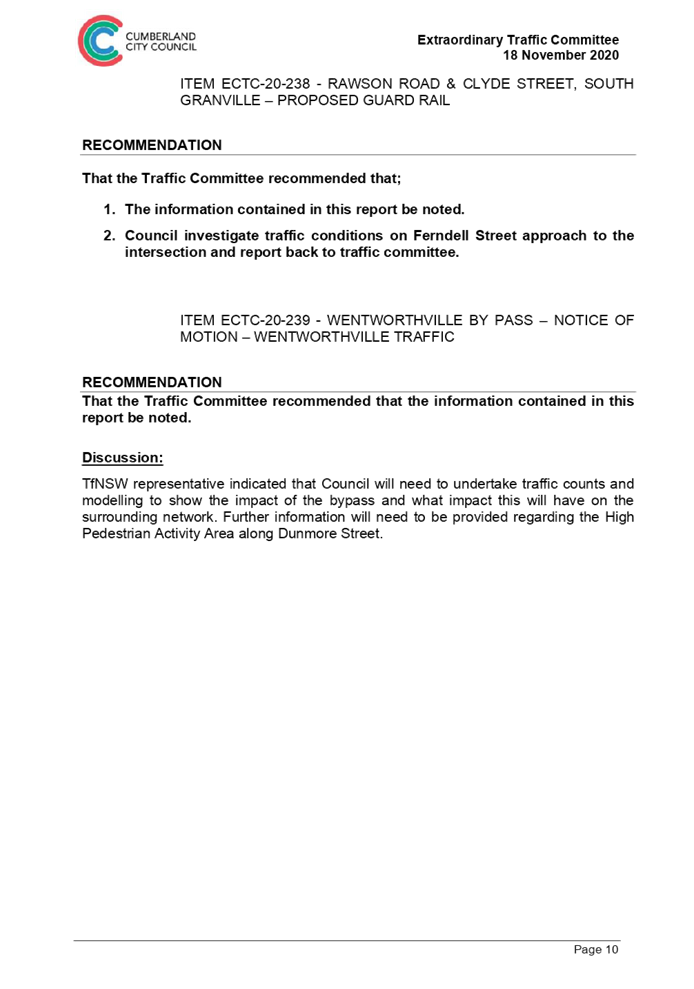 CUMBERLAND CITY COUNCIL

Extraordinary Traffic Committee
18 November 2020

ITEM ECTC-20-238 - RAWSON ROAD & CLYDE STREET, SOUTH GRANVILLE – PROPOSED GUARD RAIL

RECOMMENDATION

That the Traffic Committee recommended that;

1. The information contained in this report be noted.
2. Council investigate traffic conditions on Ferndell Street approach to the intersection and report back to traffic committee.

ITEM ECTC-20-239 - WENTWORTHVILLE BY PASS – NOTICE OF MOTION – WENTWORTHVILLE TRAFFIC

RECOMMENDATION
That the Traffic Committee recommended that the information contained in this report be noted.

Discussion:

TfNSW representative indicated that Council will need to undertake traffic counts and modelling to show the impact of the bypass and what impact this will have on the surrounding network. Further information will need to be provided regarding the High Pedestrian Activity Area along Dunmore Street.

Page 10